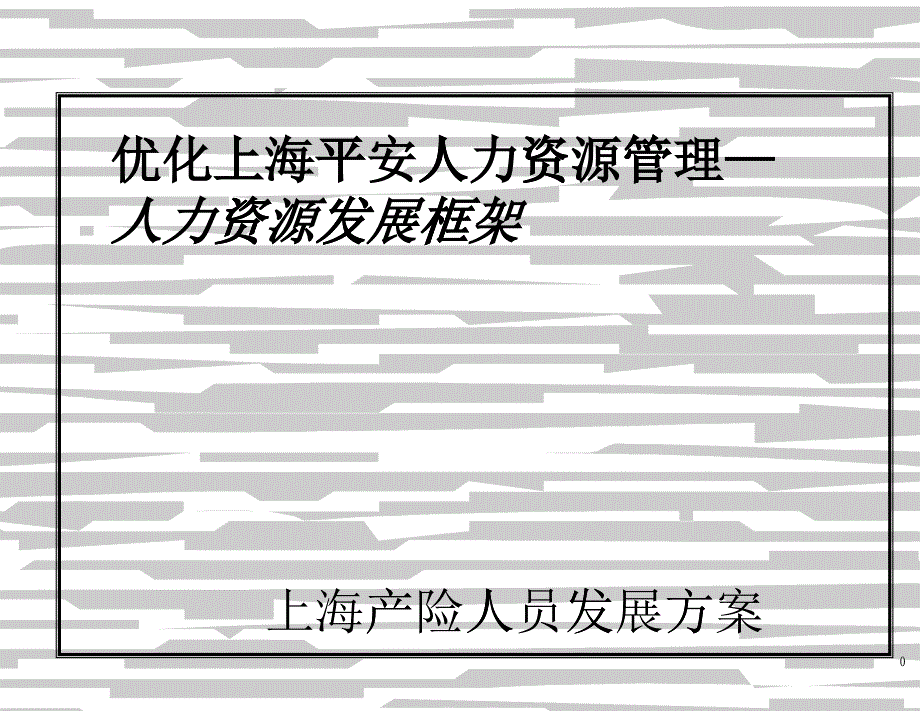 优化上海平安人力资源管理—
人力资源发展框架

上海产险人员发展方案

0